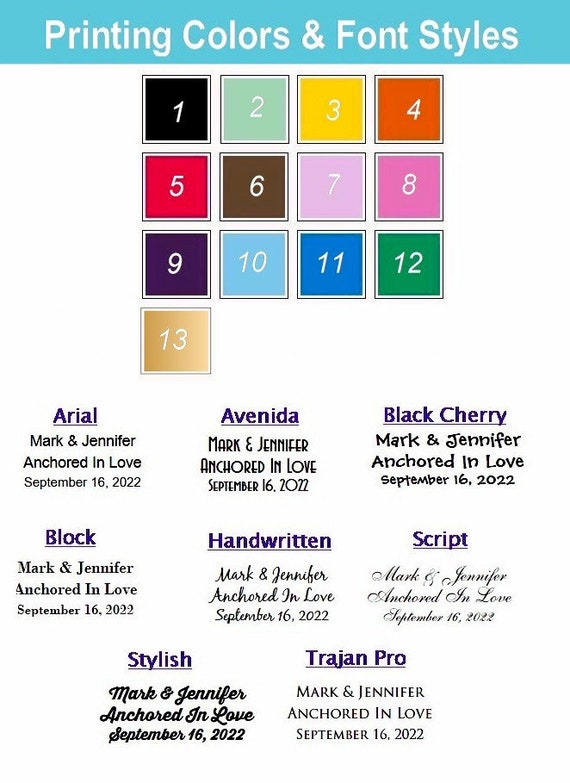 Printing Colors & Font Styles

1 2 3 4

5 6 7 8

9 10 11 12

13

Arial
Mark & Jennifer
Anchored In Love
September 16, 2022

Avenida
MARK & JENNIFER
ANCHORED IN LOVE
SEPTEMBER 16, 2022

Black Cherry
Mark & Jennifer
Anchored In Love
September 16, 2022

Block
Mark & Jennifer
Anchored In Love
September 16, 2022

Handwritten
Mark & Jennifer
Anchored In Love
September 16, 2022

Script
Mark & Jennifer
Anchored In Love
September 16, 2022

Stylish
Mark & Jennifer
Anchored In Love
September 16, 2022

Trajan Pro
MARK & JENNIFER
ANCHORED IN LOVE
SEPTEMBER 16, 2022